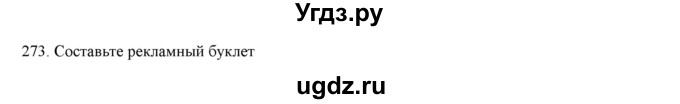 Угдз.ру

273. Составьте рекламный буклет

ugdz.ru